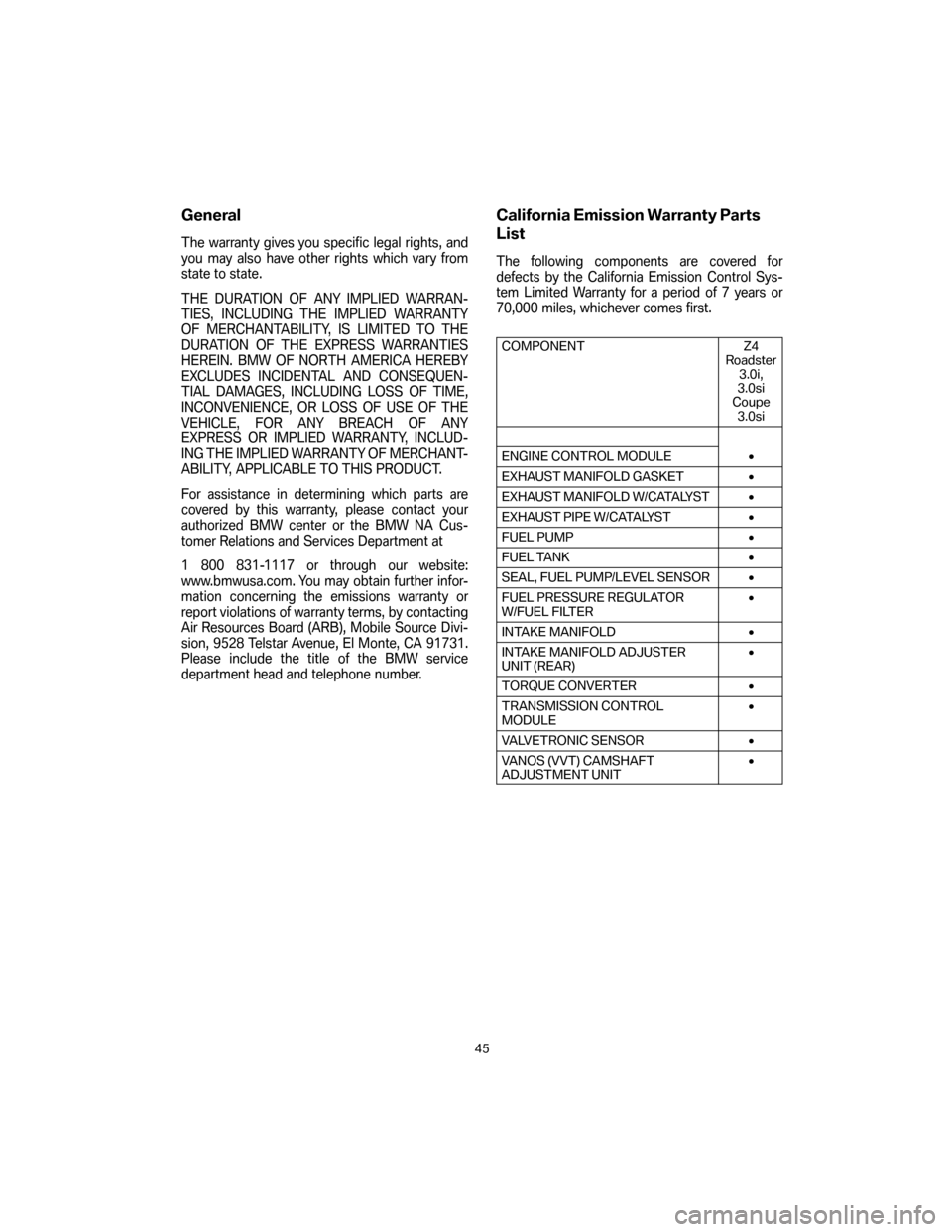 General

The warranty gives you specific legal rights, and you may also have other rights which vary from state to state.

THE DURATION OF ANY IMPLIED WARRANTIES, INCLUDING THE IMPLIED WARRANTY OF MERCHANTABILITY, IS LIMITED TO THE DURATION OF THE EXPRESS WARRANTIES HEREIN. BMW OF NORTH AMERICA HEREBY EXCLUDES INCIDENTAL AND CONSEQUENTIAL DAMAGES, INCLUDING LOSS OF TIME, INCONVENIENCE, OR LOSS OF USE OF THE VEHICLE, FOR ANY BREACH OF ANY EXPRESS OR IMPLIED WARRANTY, INCLUDING THE IMPLIED WARRANTY OF MERCHANTABILITY, APPLICABLE TO THIS PRODUCT.

For assistance in determining which parts are covered by this warranty, please contact your authorized BMW center or the BMW NA Customer Relations and Services Department at

1 800 831-1117 or through our website: www.bmwusa.com. You may obtain further information concerning the emissions warranty or report violations of warranty terms, by contacting Air Resources Board (ARB), Mobile Source Division, 9528 Telstar Avenue, El Monte, CA 91731. Please include the title of the BMW service department head and telephone number.

California Emission Warranty Parts List

The following components are covered for defects by the California Emission Control System Limited Warranty for a period of 7 years or 70,000 miles, whichever comes first.

| COMPONENT | Z4 Roadster 3.0i, 3.0si Coupe 3.0si |
|---|---|
| | |
| ENGINE CONTROL MODULE | • |
| EXHAUST MANIFOLD GASKET | • |
| EXHAUST MANIFOLD W/CATALYST | • |
| EXHAUST PIPE W/CATALYST | • |
| FUEL PUMP | • |
| FUEL TANK | • |
| SEAL, FUEL PUMP/LEVEL SENSOR | • |
| FUEL PRESSURE REGULATOR W/FUEL FILTER | • |
| INTAKE MANIFOLD | • |
| INTAKE MANIFOLD ADJUSTER UNIT (REAR) | • |
| TORQUE CONVERTER | • |
| TRANSMISSION CONTROL MODULE | • |
| VALVETRONIC SENSOR | • |
| VANOS (VVT) CAMSHAFT ADJUSTMENT UNIT | • |

45

carmanualsonline.info